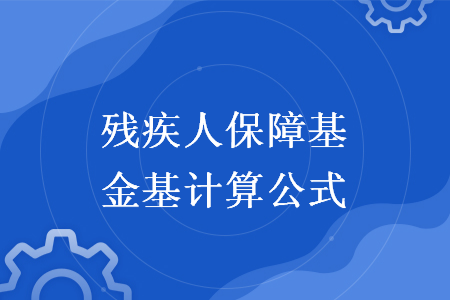 残疾人保障基金基计算公式